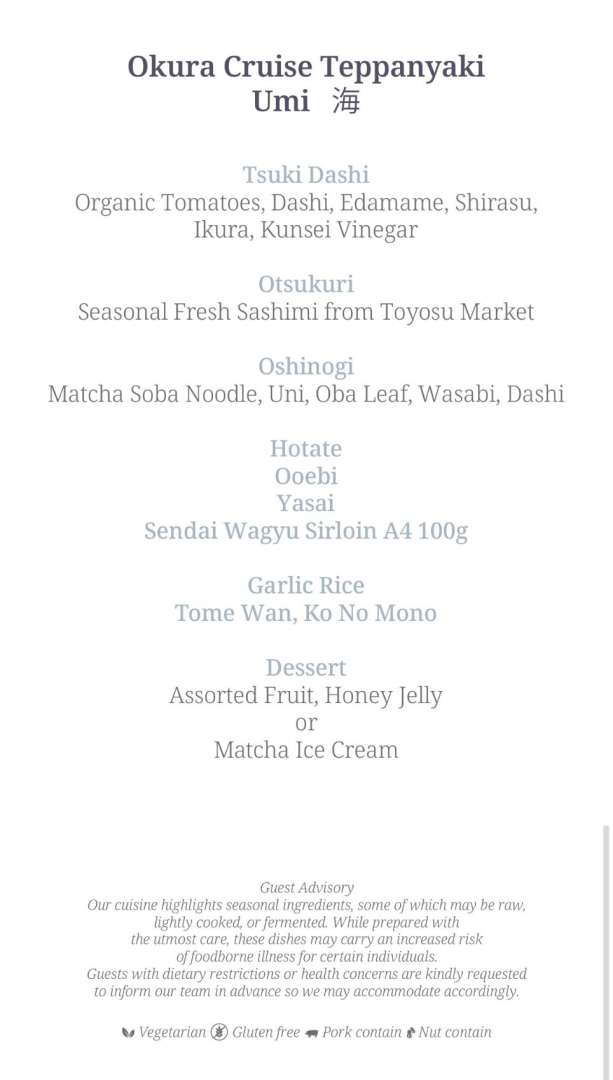 Okura Cruise Teppanyaki
Umi 海

Tsuki Dashi
Organic Tomatoes, Dashi, Edamame, Shirasu, Ikura, Kunsei Vinegar

Otsukuri
Seasonal Fresh Sashimi from Toyosu Market

Oshinogi
Matcha Soba Noodle, Uni, Oba Leaf, Wasabi, Dashi

Hotate
Ooebi
Yasai
Sendai Wagyu Sirloin A4 100g

Garlic Rice
Tome Wan, Ko No Mono

Dessert
Assorted Fruit, Honey Jelly
or
Matcha Ice Cream

Guest Advisory
Our cuisine highlights seasonal ingredients, some of which may be raw, lightly cooked, or fermented. While prepared with the utmost care, these dishes may carry an increased risk of foodborne illness for certain individuals.
Guests with dietary restrictions or health concerns are kindly requested to inform our team in advance so we may accommodate accordingly.

Vegetarian Gluten free Pork contain Nut contain